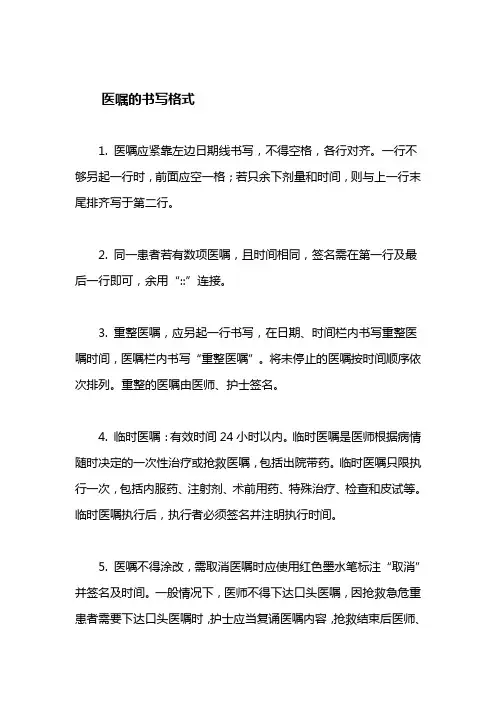 医嘱的书写格式

1. 医嘱应紧靠左边日期线书写，不得空格，各行对齐。一行不够另起一行时，前面应空一格；若只余下剂量和时间，则与上一行末尾排齐写于第二行。

2. 同一患者若有数项医嘱，且时间相同，签名需在第一行及最后一行即可，余用“::”连接。

3. 重整医嘱，应另起一行书写，在日期、时间栏内书写重整医嘱时间，医嘱栏内书写“重整医嘱”。将未停止的医嘱按时间顺序依次排列。重整的医嘱由医师、护士签名。

4. 临时医嘱：有效时间 24 小时以内。临时医嘱是医师根据病情随时决定的一次性治疗或抢救医嘱，包括出院带药。临时医嘱只限执行一次，包括内服药、注射剂、术前用药、特殊治疗、检查和皮试等。临时医嘱执行后，执行者必须签名并注明执行时间。

5. 医嘱不得涂改，需取消医嘱时应使用红色墨水笔标注“取消”并签名及时间。一般情况下，医师不得下达口头医嘱，因抢救急危重患者需要下达口头医嘱时，护士应当复诵医嘱内容，抢救结束后医师、